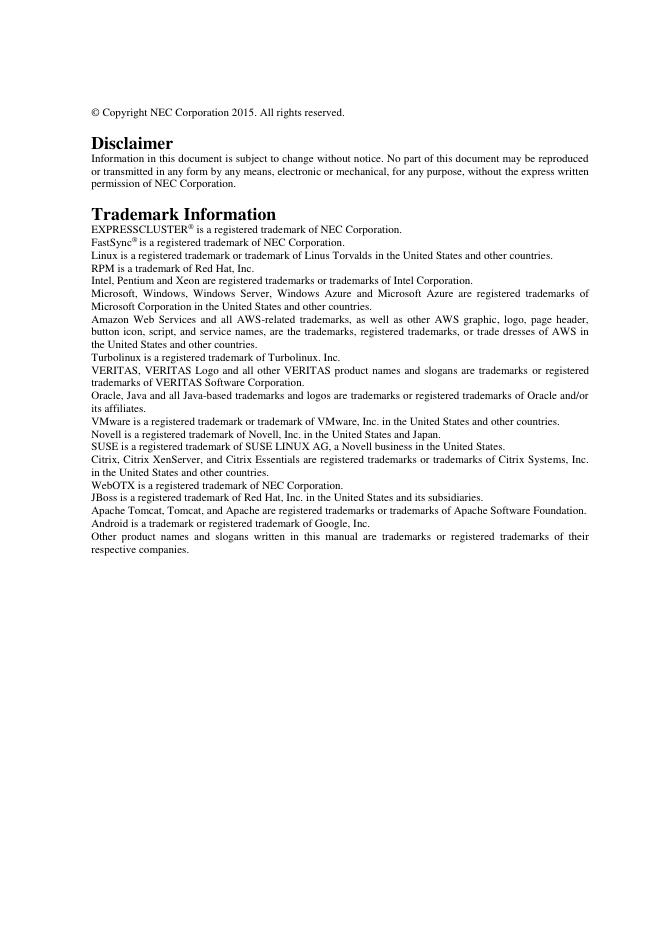 © Copyright NEC Corporation 2015. All rights reserved.

Disclaimer

Information in this document is subject to change without notice. No part of this document may be reproduced or transmitted in any form by any means, electronic or mechanical, for any purpose, without the express written permission of NEC Corporation.

Trademark Information

EXPRESSCLUSTER® is a registered trademark of NEC Corporation.
FastSync® is a registered trademark of NEC Corporation.
Linux is a registered trademark or trademark of Linus Torvalds in the United States and other countries.
RPM is a trademark of Red Hat, Inc.
Intel, Pentium and Xeon are registered trademarks or trademarks of Intel Corporation.
Microsoft, Windows, Windows Server, Windows Azure and Microsoft Azure are registered trademarks of Microsoft Corporation in the United States and other countries.
Amazon Web Services and all AWS-related trademarks, as well as other AWS graphic, logo, page header, button icon, script, and service names, are the trademarks, registered trademarks, or trade dresses of AWS in the United States and other countries.
Turbolinux is a registered trademark of Turbolinux. Inc.
VERITAS, VERITAS Logo and all other VERITAS product names and slogans are trademarks or registered trademarks of VERITAS Software Corporation.
Oracle, Java and all Java-based trademarks and logos are trademarks or registered trademarks of Oracle and/or its affiliates.
VMware is a registered trademark or trademark of VMware, Inc. in the United States and other countries.
Novell is a registered trademark of Novell, Inc. in the United States and Japan.
SUSE is a registered trademark of SUSE LINUX AG, a Novell business in the United States.
Citrix, Citrix XenServer, and Citrix Essentials are registered trademarks or trademarks of Citrix Systems, Inc. in the United States and other countries.
WebOTX is a registered trademark of NEC Corporation.
JBoss is a registered trademark of Red Hat, Inc. in the United States and its subsidiaries.
Apache Tomcat, Tomcat, and Apache are registered trademarks or trademarks of Apache Software Foundation.
Android is a trademark or registered trademark of Google, Inc.
Other product names and slogans written in this manual are trademarks or registered trademarks of their respective companies.